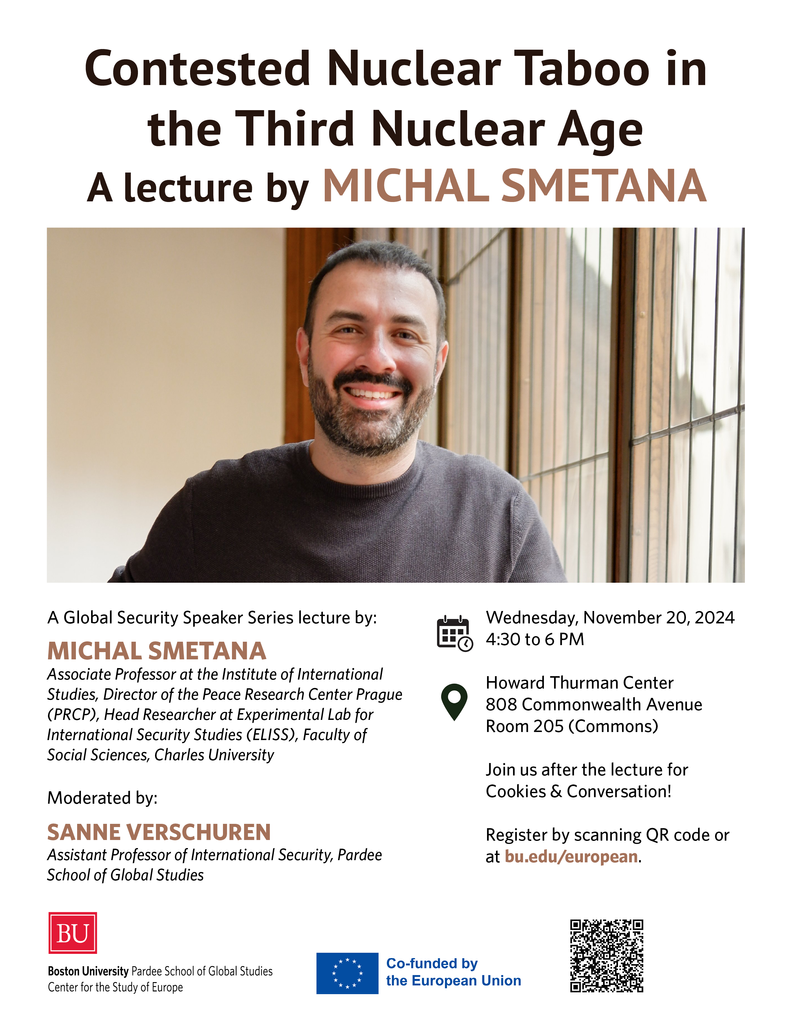 Contested Nuclear Taboo in the Third Nuclear Age
A lecture by MICHAL SMETANA

A Global Security Speaker Series lecture by:

MICHAL SMETANA
Associate Professor at the Institute of International Studies, Director of the Peace Research Center Prague (PRCP), Head Researcher at Experimental Lab for International Security Studies (ELISS), Faculty of Social Sciences, Charles University

Moderated by:

SANNE VERSCHUREN
Assistant Professor of International Security, Pardee School of Global Studies

Wednesday, November 20, 2024
4:30 to 6 PM

Howard Thurman Center
808 Commonwealth Avenue
Room 205 (Commons)

Join us after the lecture for Cookies & Conversation!

Register by scanning QR code or at bu.edu/european.

BU
Boston University Pardee School of Global Studies
Center for the Study of Europe

Co-funded by the European Union